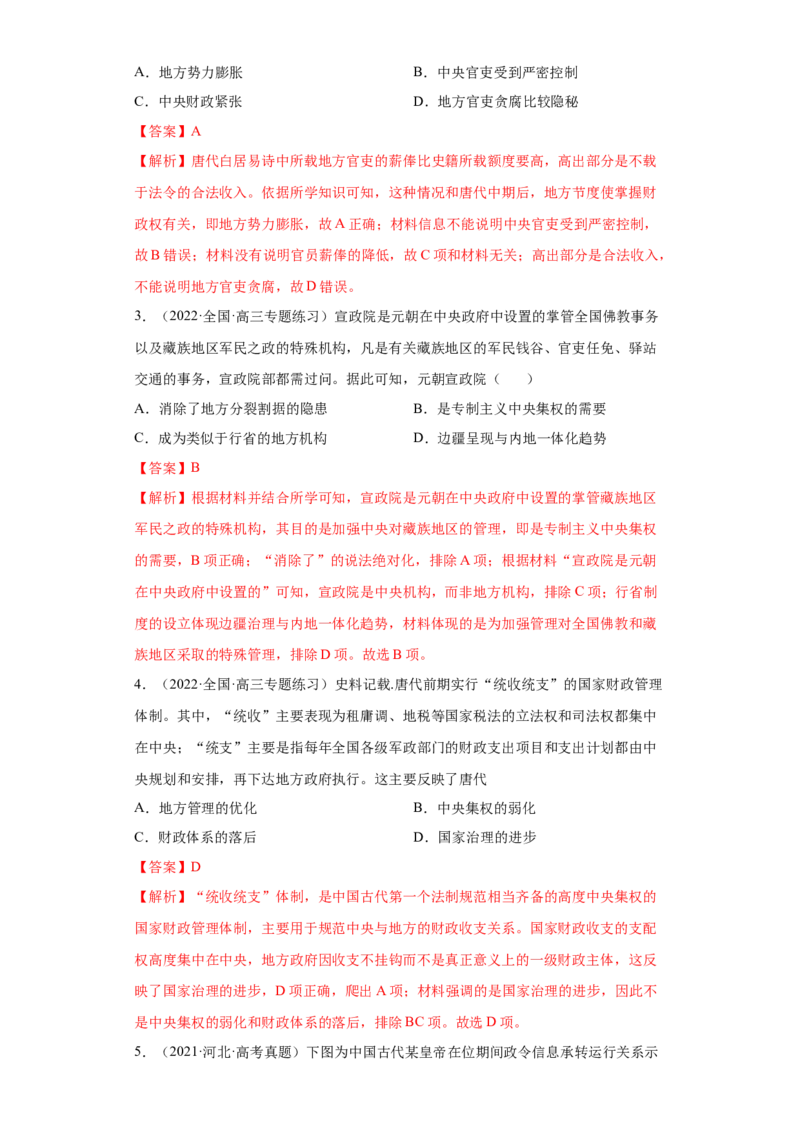 A．地方势力膨胀　　　　　　　　　　　B．中央官吏受到严密控制
C．中央财政紧张　　　　　　　　　　　D．地方官吏贪腐比较隐秘

【答案】A

【解析】唐代白居易诗中所载地方官吏的薪俸比史籍所载额度要高，高出部分是不载于法令的合法收入。依据所学知识可知，这种情况和唐代中期后，地方节度使掌握财政权有关，即地方势力膨胀，故A正确；材料信息不能说明中央官吏受到严密控制，故B错误；材料没有说明官员薪俸的降低，故C项和材料无关；高出部分是合法收入，不能说明地方官吏贪腐，故D错误。

3．（2022·全国·高三专题练习）宣政院是元朝在中央政府中设置的掌管全国佛教事务以及藏族地区军民之政的特殊机构，凡是有关藏族地区的军民钱谷、官吏任免、驿站交通的事务，宣政院都需过问。据此可知，元朝宣政院（　　）

A．消除了地方分裂割据的隐患　　　　　B．是专制主义中央集权的需要
C．成为类似于行省的地方机构　　　　　D．边疆呈现与内地一体化趋势

【答案】B

【解析】根据材料并结合所学可知，宣政院是元朝在中央政府中设置的掌管藏族地区军民之政的特殊机构，其目的是加强中央对藏族地区的管理，即是专制主义中央集权的需要，B项正确；“消除了”的说法绝对化，排除A项；根据材料“宣政院是元朝在中央政府中设置的”可知，宣政院是中央机构，而非地方机构，排除C项；行省制度的设立体现边疆治理与内地一体化趋势，材料体现的是为加强管理对全国佛教和藏族地区采取的特殊管理，排除D项。故选B项。

4．（2022·全国·高三专题练习）史料记载.唐代前期实行“统收统支”的国家财政管理体制。其中，“统收”主要表现为租庸调、地税等国家税法的立法权和司法权都集中在中央；“统支”主要是指每年全国各级军政部门的财政支出项目和支出计划都由中央规划和安排，再下达地方政府执行。这主要反映了唐代

A．地方管理的优化　　　　　　　　　　B．中央集权的弱化
C．财政体系的落后　　　　　　　　　　D．国家治理的进步

【答案】D

【解析】“统收统支”体制，是中国古代第一个法制规范相当齐备的高度中央集权的国家财政管理体制，主要用于规范中央与地方的财政收支关系。国家财政收支的支配权高度集中在中央，地方政府因收支不挂钩而不是真正意义上的一级财政主体，这反映了国家治理的进步，D项正确，爬出A项；材料强调的是国家治理的进步，因此不是中央集权的弱化和财政体系的落后，排除BC项。故选D项。

5．（2021·河北·高考真题）下图为中国古代某皇帝在位期间政令信息承转运行关系示